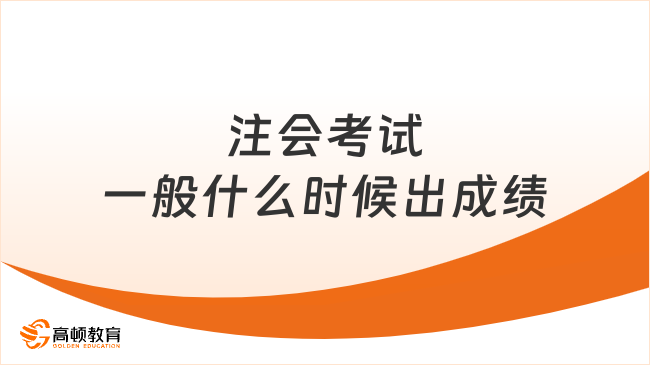 注会考试
一般什么时候出成绩

高顿教育
GOLDEN EDUCATION